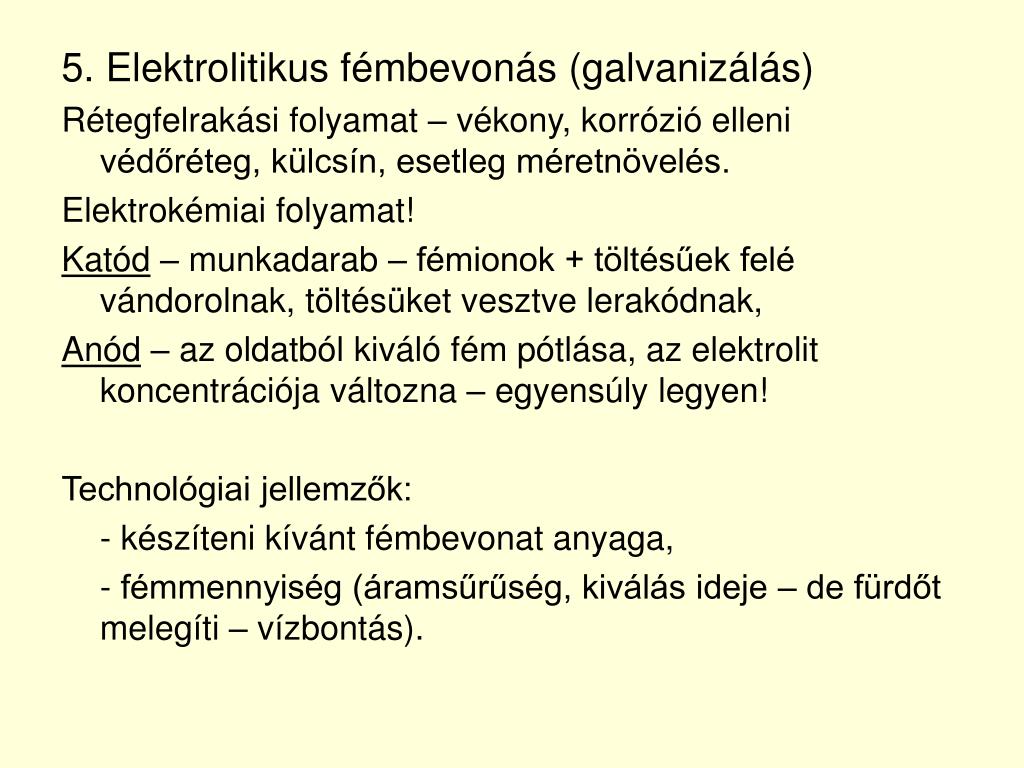 5. Elektrolitikus fémbevonás (galvanizálás)

Rétegfelrakási folyamat – vékony, korrózió elleni védőréteg, külcsín, esetleg méretnövelés.

Elektrokémiai folyamat!

Katód – munkadarab – fémionok + töltésűek felé vándorolnak, töltésüket vesztve lerakódnak,

Anód – az oldatból kiváló fém pótlása, az elektrolit koncentrációja változna – egyensúly legyen!

Technológiai jellemzők:

- készíteni kívánt fémbevonat anyaga,

- fémmennyiség (áramsűrűség, kiválás ideje – de fürdőt melegíti – vízbontás).